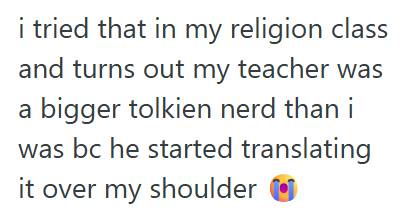 i tried that in my religion class and turns out my teacher was a bigger tolkien nerd than i was bc he started translating it over my shoulder 😭